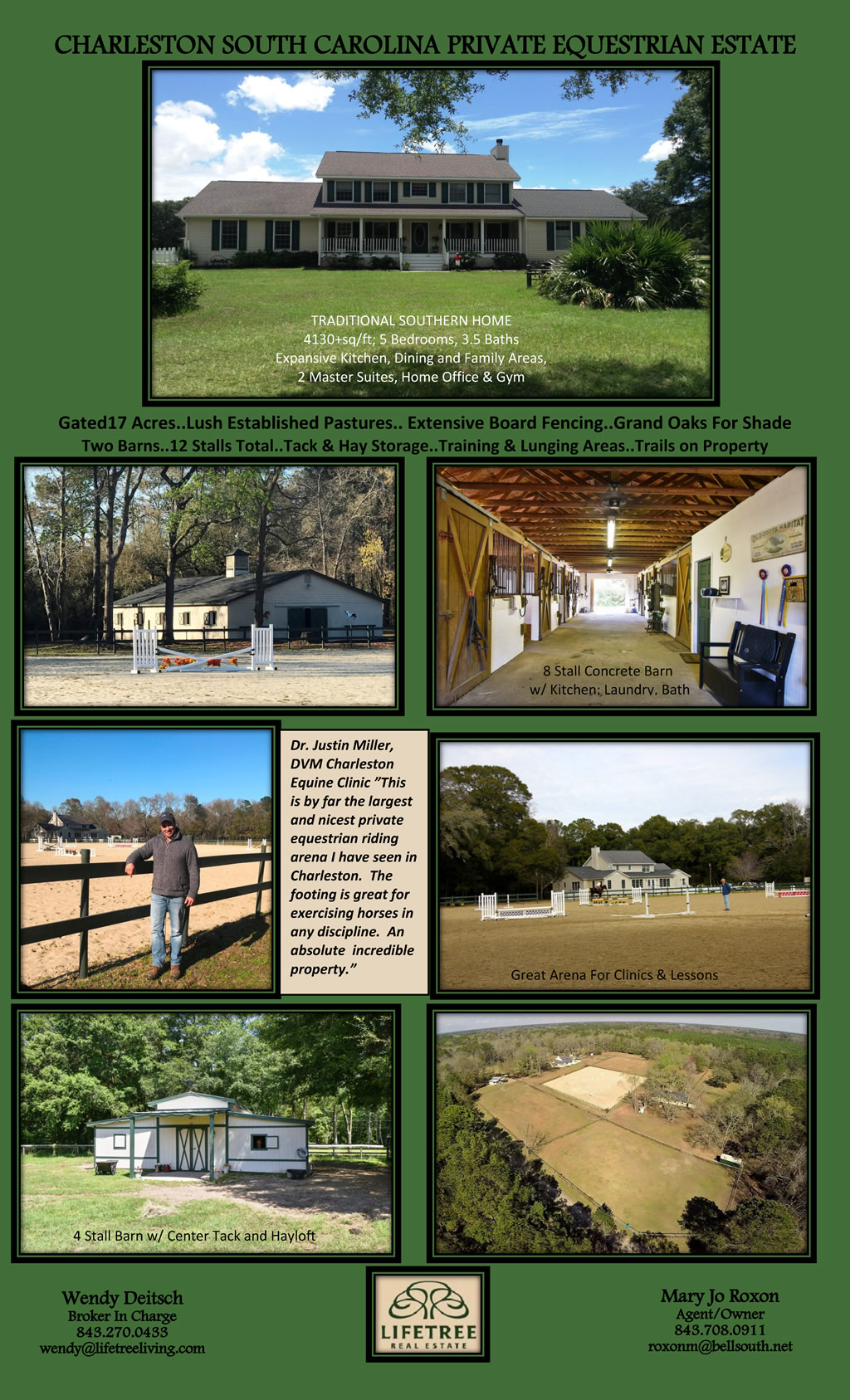 CHARLESTON SOUTH CAROLINA PRIVATE EQUESTRIAN ESTATE

TRADITIONAL SOUTHERN HOME
4130+sq/ft; 5 Bedrooms, 3.5 Baths
Expansive Kitchen, Dining and Family Areas,
2 Master Suites, Home Office & Gym

Gated17 Acres..Lush Established Pastures.. Extensive Board Fencing..Grand Oaks For Shade
Two Barns..12 Stalls Total..Tack & Hay Storage..Training & Lunging Areas..Trails on Property

8 Stall Concrete Barn
w/ Kitchen; Laundry, Bath

Dr. Justin Miller, DVM Charleston Equine Clinic "This is by far the largest and nicest private equestrian riding arena I have seen in Charleston. The footing is great for exercising horses in any discipline. An absolute incredible property."

Great Arena For Clinics & Lessons

4 Stall Barn w/ Center Tack and Hayloft

Wendy Deitsch
Broker In Charge
843.270.0433
wendy@lifetreeliving.com

LIFETREE
REAL ESTATE

Mary Jo Roxon
Agent/Owner
843.708.0911
roxonm@bellsouth.net